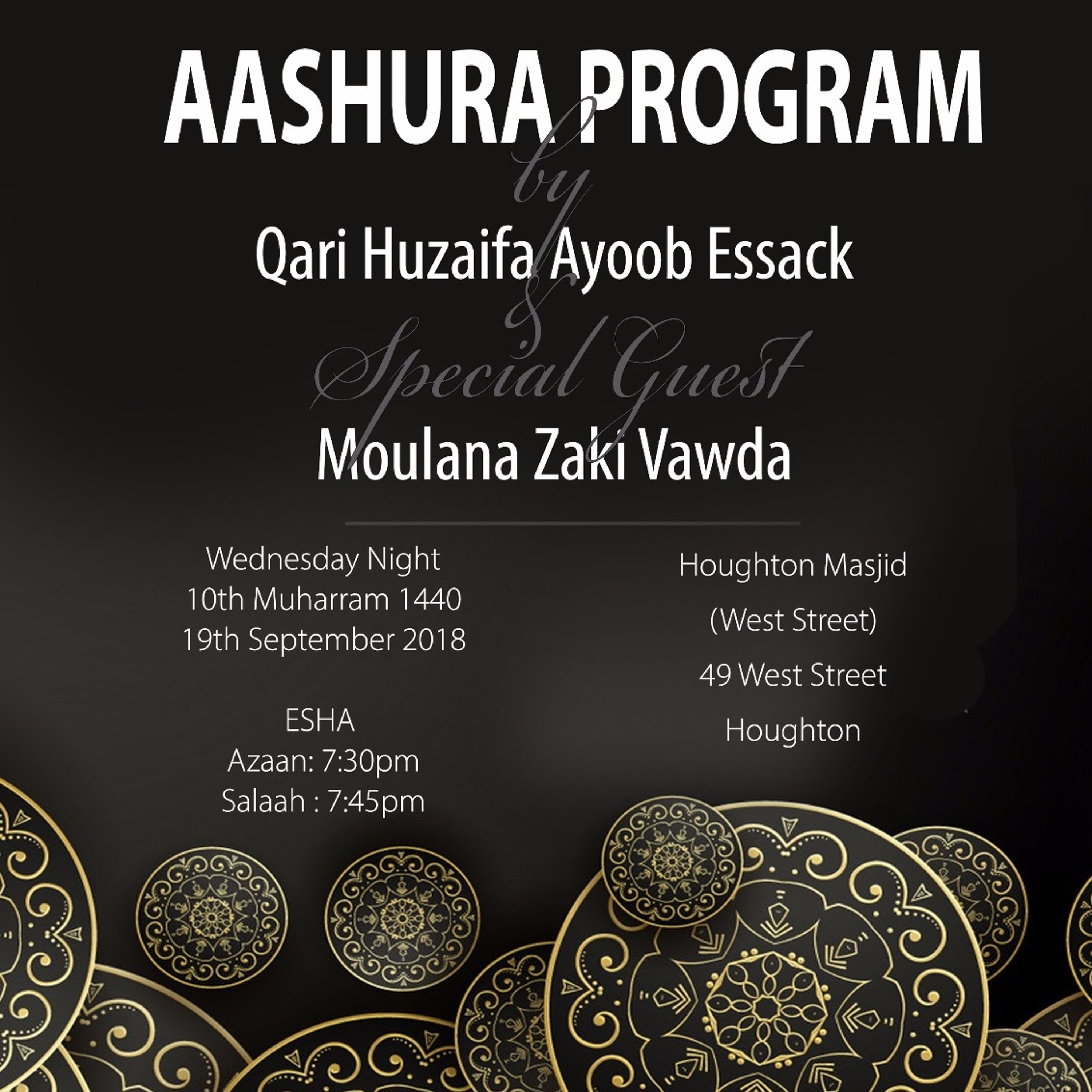 AASHURA PROGRAM

by

Qari Huzaifa Ayoob Essack

&

Special Guest

Moulana Zaki Vawda

Wednesday Night
10th Muharram 1440
19th September 2018

ESHA
Azaan: 7:30pm
Salaah : 7:45pm

Houghton Masjid
(West Street)
49 West Street
Houghton